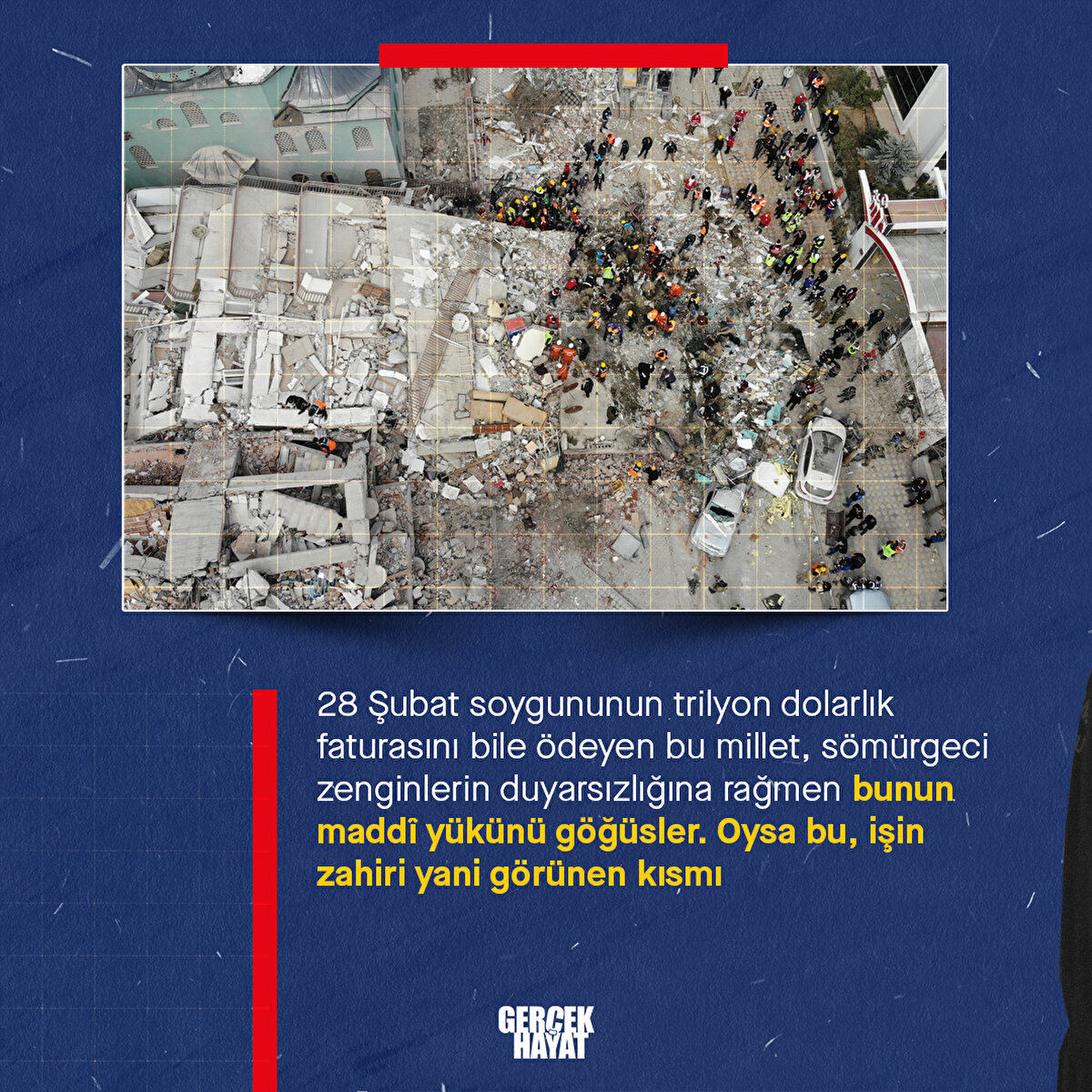 28 Şubat soygununun trilyon dolarlık faturasını bile ödeyen bu millet, sömürgeci zenginlerin duyarsızlığına rağmen bunun maddî yükünü göğüsler. Oysa bu, işin zahiri yani görünen kısmı

GERÇEK HAYAT